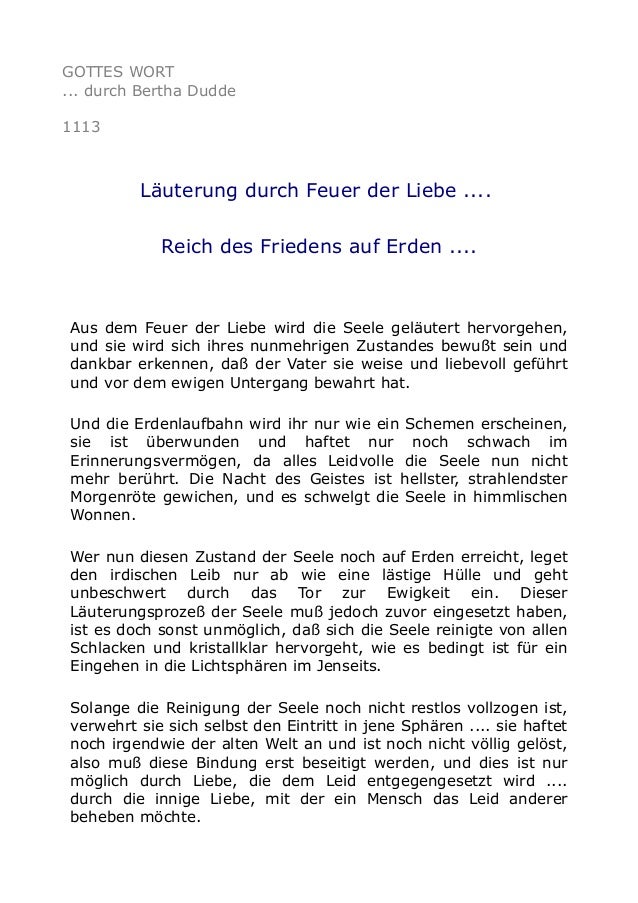 GOTTES WORT
... durch Bertha Dudde

1113

Läuterung durch Feuer der Liebe ....

Reich des Friedens auf Erden ....

Aus dem Feuer der Liebe wird die Seele geläutert hervorgehen, und sie wird sich ihres nunmehrigen Zustandes bewußt sein und dankbar erkennen, daß der Vater sie weise und liebevoll geführt und vor dem ewigen Untergang bewahrt hat.

Und die Erdenlaufbahn wird ihr nur wie ein Schemen erscheinen, sie ist überwunden und haftet nur noch schwach im Erinnerungsvermögen, da alles Leidvolle die Seele nun nicht mehr berührt. Die Nacht des Geistes ist hellster, strahlendster Morgenröte gewichen, und es schwelgt die Seele in himmlischen Wonnen.

Wer nun diesen Zustand der Seele noch auf Erden erreicht, leget den irdischen Leib nur ab wie eine lästige Hülle und geht unbeschwert durch das Tor zur Ewigkeit ein. Dieser Läuterungsprozeß der Seele muß jedoch zuvor eingesetzt haben, ist es doch sonst unmöglich, daß sich die Seele reinigte von allen Schlacken und kristallklar hervorgeht, wie es bedingt ist für ein Eingehen in die Lichtsphären im Jenseits.

Solange die Reinigung der Seele noch nicht restlos vollzogen ist, verwehrt sie sich selbst den Eintritt in jene Sphären .... sie haftet noch irgendwie der alten Welt an und ist noch nicht völlig gelöst, also muß diese Bindung erst beseitigt werden, und dies ist nur möglich durch Liebe, die dem Leid entgegengesetzt wird .... durch die innige Liebe, mit der ein Mensch das Leid anderer beheben möchte.